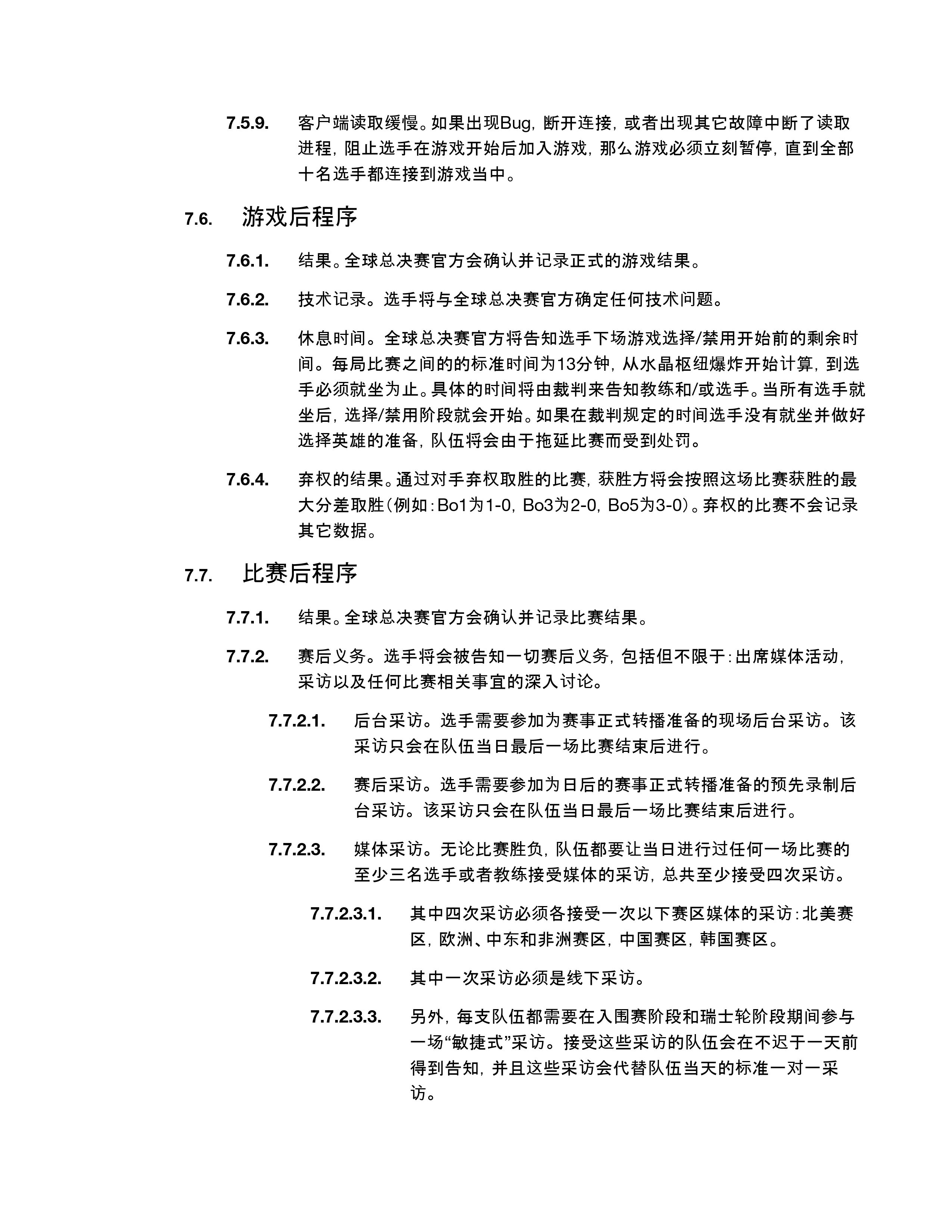 7.5.9. 客户端读取缓慢。如果出现Bug，断开连接，或者出现其它故障中断了读取进程，阻止选手在游戏开始后加入游戏，那么游戏必须立刻暂停，直到全部十名选手都连接到游戏当中。

7.6. 游戏后程序

7.6.1. 结果。全球总决赛官方会确认并记录正式的游戏结果。

7.6.2. 技术记录。选手将与全球总决赛官方确定任何技术问题。

7.6.3. 休息时间。全球总决赛官方将告知选手下场游戏选择/禁用开始前的剩余时间。每局比赛之间的的标准时间为13分钟，从水晶枢纽爆炸开始计算，到选手必须就坐为止。具体的时间将由裁判来告知教练和/或选手。当所有选手就坐后，选择/禁用阶段就会开始。如果在裁判规定的时间选手没有就坐并做好选择英雄的准备，队伍将会由于拖延比赛而受到处罚。

7.6.4. 弃权的结果。通过对手弃权取胜的比赛，获胜方将会按照这场比赛获胜的最大分差取胜（例如：Bo1为1-0，Bo3为2-0，Bo5为3-0）。弃权的比赛不会记录其它数据。

7.7. 比赛后程序

7.7.1. 结果。全球总决赛官方会确认并记录比赛结果。

7.7.2. 赛后义务。选手将会被告知一切赛后义务，包括但不限于：出席媒体活动，采访以及任何比赛相关事宜的深入讨论。

7.7.2.1. 后台采访。选手需要参加为赛事正式转播准备的现场后台采访。该采访只会在队伍当日最后一场比赛结束后进行。

7.7.2.2. 赛后采访。选手需要参加为日后的赛事正式转播准备的预先录制后台采访。该采访只会在队伍当日最后一场比赛结束后进行。

7.7.2.3. 媒体采访。无论比赛胜负，队伍都要让当日进行过任何一场比赛的至少三名选手或者教练接受媒体的采访，总共至少接受四次采访。

7.7.2.3.1. 其中四次采访必须各接受一次以下赛区媒体的采访：北美赛区，欧洲、中东和非洲赛区，中国赛区，韩国赛区。

7.7.2.3.2. 其中一次采访必须是线下采访。

7.7.2.3.3. 另外，每支队伍都需要在入围赛阶段和瑞士轮阶段期间参与一场“敏捷式”采访。接受这些采访的队伍会在不迟于一天前得到告知，并且这些采访会代替队伍当天的标准一对一采访。